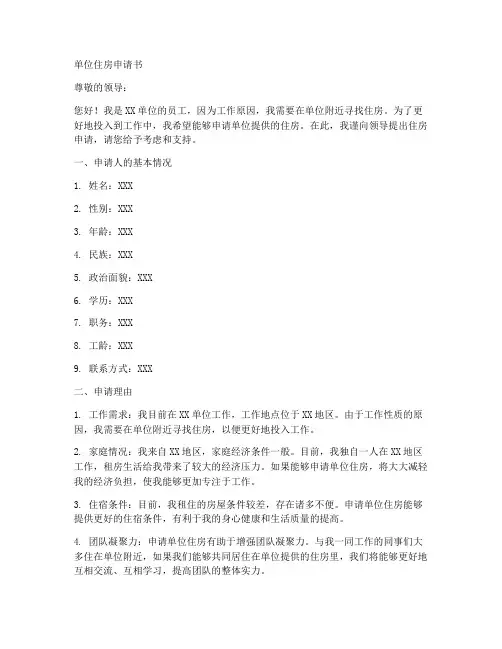 单位住房申请书

尊敬的领导：

您好！我是XX单位的员工，因为工作原因，我需要在单位附近寻找住房。为了更好地投入到工作中，我希望能够申请单位提供的住房。在此，我谨向领导提出住房申请，请您给予考虑和支持。

一、申请人的基本情况

1. 姓名：XXX

2. 性别：XXX

3. 年龄：XXX

4. 民族：XXX

5. 政治面貌：XXX

6. 学历：XXX

7. 职务：XXX

8. 工龄：XXX

9. 联系方式：XXX

二、申请理由

1. 工作需求：我目前在XX单位工作，工作地点位于XX地区。由于工作性质的原因，我需要在单位附近寻找住房，以便更好地投入工作。

2. 家庭情况：我来自XX地区，家庭经济条件一般。目前，我独自一人在XX地区工作，租房生活给我带来了较大的经济压力。如果能够申请单位住房，将大大减轻我的经济负担，使我能够更加专注于工作。

3. 住宿条件：目前，我租住的房屋条件较差，存在诸多不便。申请单位住房能够提供更好的住宿条件，有利于我的身心健康和生活质量的提高。

4. 团队凝聚力：申请单位住房有助于增强团队凝聚力。与我一同工作的同事们大多住在单位附近，如果我们能够共同居住在单位提供的住房里，我们将能够更好地互相交流、互相学习，提高团队的整体实力。